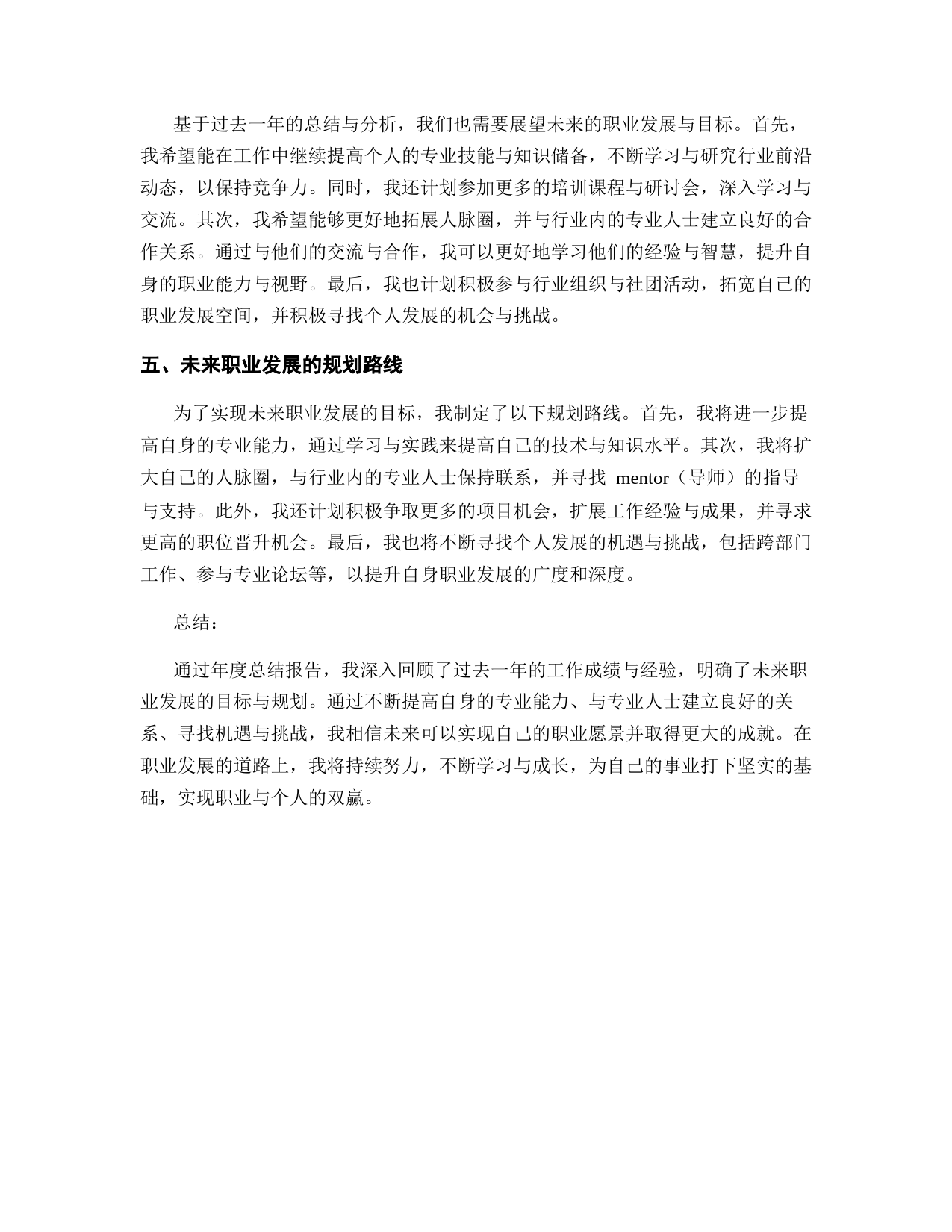 基于过去一年的总结与分析，我们也需要展望未来的职业发展与目标。首先，我希望能在工作中继续提高个人的专业技能与知识储备，不断学习与研究行业前沿动态，以保持竞争力。同时，我还计划参加更多的培训课程与研讨会，深入学习与交流。其次，我希望能够更好地拓展人脉圈，并与行业内的专业人士建立良好的合作关系。通过与他们的交流与合作，我可以更好地学习他们的经验与智慧，提升自身的职业能力与视野。最后，我也计划积极参与行业组织与社团活动，拓宽自己的职业发展空间，并积极寻找个人发展的机会与挑战。

五、未来职业发展的规划路线

为了实现未来职业发展的目标，我制定了以下规划路线。首先，我将进一步提高自身的专业能力，通过学习与实践来提高自己的技术与知识水平。其次，我将扩大自己的人脉圈，与行业内的专业人士保持联系，并寻找 mentor（导师）的指导与支持。此外，我还计划积极争取更多的项目机会，扩展工作经验与成果，并寻求更高的职位晋升机会。最后，我也将不断寻找个人发展的机遇与挑战，包括跨部门工作、参与专业论坛等，以提升自身职业发展的广度和深度。

总结：

通过年度总结报告，我深入回顾了过去一年的工作成绩与经验，明确了未来职业发展的目标与规划。通过不断提高自身的专业能力、与专业人士建立良好的关系、寻找机遇与挑战，我相信未来可以实现自己的职业愿景并取得更大的成就。在职业发展的道路上，我将持续努力，不断学习与成长，为自己的事业打下坚实的基础，实现职业与个人的双赢。